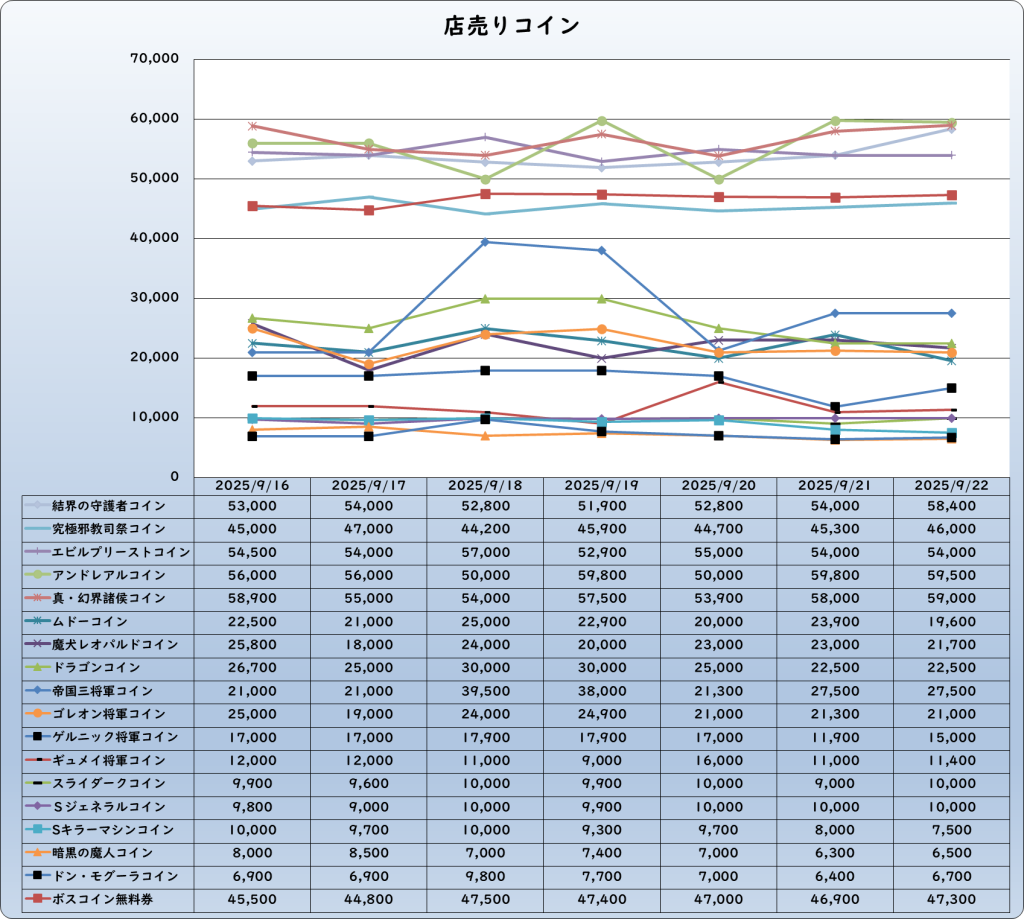 店売りコイン

70,000
60,000
50,000
40,000
30,000
20,000
10,000
0

| | 2025/9/16 | 2025/9/17 | 2025/9/18 | 2025/9/19 | 2025/9/20 | 2025/9/21 | 2025/9/22 |
|---|---|---|---|---|---|---|---|
| 結界の守護者コイン | 53,000 | 54,000 | 52,800 | 51,900 | 52,800 | 54,000 | 58,400 |
| 究極邪教司祭コイン | 45,000 | 47,000 | 44,200 | 45,900 | 44,700 | 45,300 | 46,000 |
| エビルプリーストコイン | 54,500 | 54,000 | 57,000 | 52,900 | 55,000 | 54,000 | 54,000 |
| アンドレアルコイン | 56,000 | 56,000 | 50,000 | 59,800 | 50,000 | 59,800 | 59,500 |
| 真・幻界諸侯コイン | 58,900 | 55,000 | 54,000 | 57,500 | 53,900 | 58,000 | 59,000 |
| ムドーコイン | 22,500 | 21,000 | 25,000 | 22,900 | 20,000 | 23,900 | 19,600 |
| 魔犬レオパルドコイン | 25,800 | 18,000 | 24,000 | 20,000 | 23,000 | 23,000 | 21,700 |
| ドラゴンコイン | 26,700 | 25,000 | 30,000 | 30,000 | 25,000 | 22,500 | 22,500 |
| 帝国三将軍コイン | 21,000 | 21,000 | 39,500 | 38,000 | 21,300 | 27,500 | 27,500 |
| ゴレオン将軍コイン | 25,000 | 19,000 | 24,000 | 24,900 | 21,000 | 21,300 | 21,000 |
| ゲルニック将軍コイン | 17,000 | 17,000 | 17,900 | 17,900 | 17,000 | 11,900 | 15,000 |
| ギュメイ将軍コイン | 12,000 | 12,000 | 11,000 | 9,000 | 16,000 | 11,000 | 11,400 |
| スライダークコイン | 9,900 | 9,600 | 10,000 | 9,900 | 10,000 | 9,000 | 10,000 |
| Sジェネラルコイン | 9,800 | 9,000 | 10,000 | 9,900 | 10,000 | 10,000 | 10,000 |
| Sキラーマシンコイン | 10,000 | 9,700 | 10,000 | 9,300 | 9,700 | 8,000 | 7,500 |
| 暗黒の魔人コイン | 8,000 | 8,500 | 7,000 | 7,400 | 7,000 | 6,300 | 6,500 |
| ドン・モグーラコイン | 6,900 | 6,900 | 9,800 | 7,700 | 7,000 | 6,400 | 6,700 |
| ボスコイン無料券 | 45,500 | 44,800 | 47,500 | 47,400 | 47,000 | 46,900 | 47,300 |